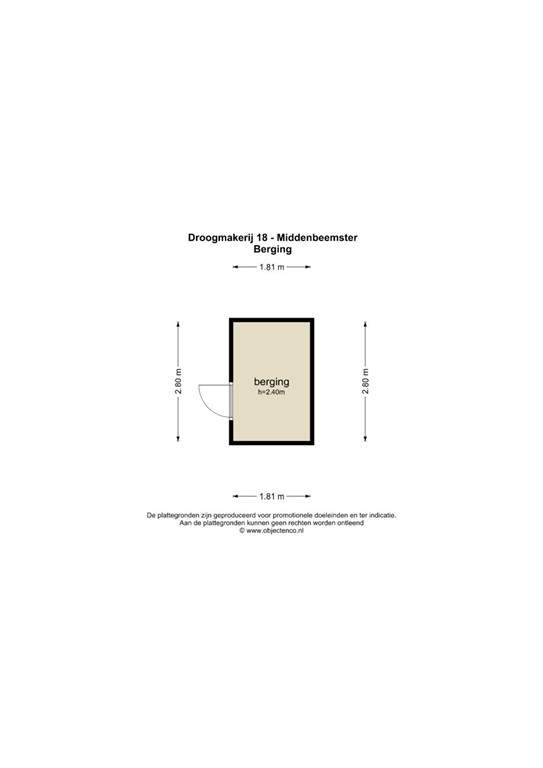 Droogmakerij 18 - Middenbeemster
Berging

1.81 m

2.80 m

berging
h=2.40m

2.80 m

1.81 m

De plattegronden zijn geproduceerd voor promotionele doeleinden en ter indicatie.
Aan de plattegronden kunnen geen rechten worden ontleend
© www.objectenco.nl